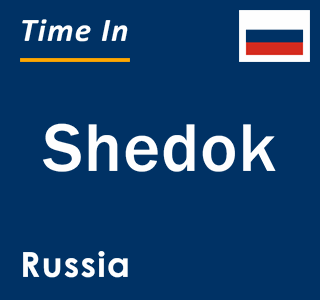 Time In

Shedok

Russia